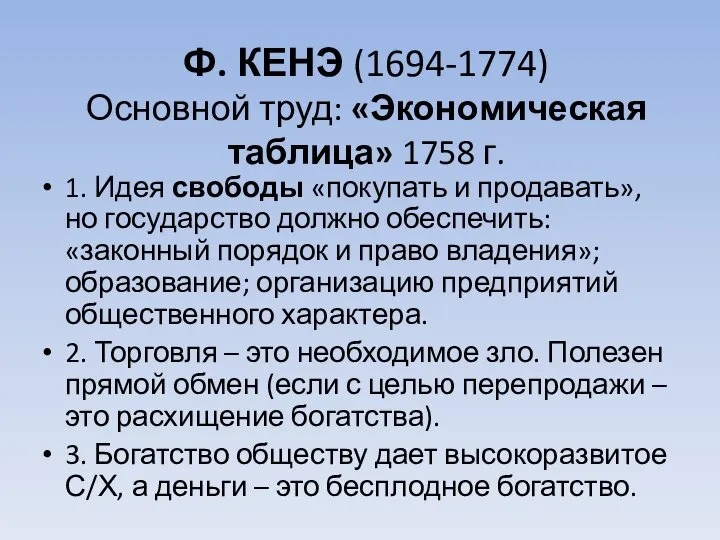 Ф. КЕНЭ (1694-1774)
Основной труд: «Экономическая таблица» 1758 г.

• 1. Идея свободы «покупать и продавать», но государство должно обеспечить: «законный порядок и право владения»; образование; организацию предприятий общественного характера.

• 2. Торговля – это необходимое зло. Полезен прямой обмен (если с целью перепродажи – это расхищение богатства).

• 3. Богатство обществу дает высокоразвитое С/Х, а деньги – это бесплодное богатство.